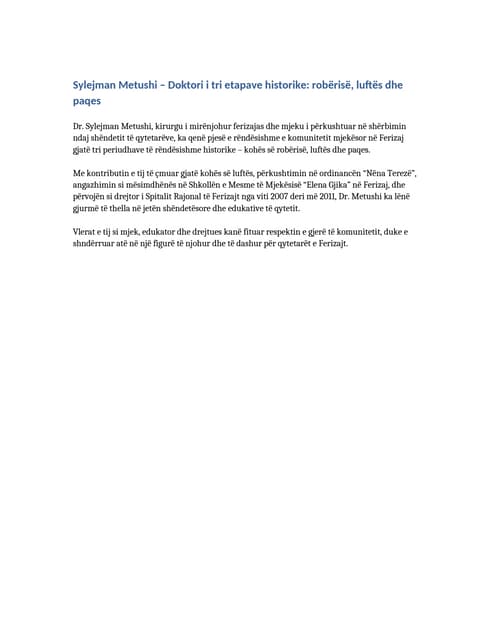 Sylejman Metushi – Doktori i tri etapave historike: robërisë, luftës dhe paqes

Dr. Sylejman Metushi, kirurgu i mirënjohur ferizajas dhe mjeku i përkushtuar në shërbimin ndaj shëndetit të qytetarëve, ka qenë pjesë e rëndësishme e komunitetit mjekësor në Ferizaj gjatë tri periudhave të rëndësishme historike – kohës së robërisë, luftës dhe paqes.

Me kontributin e tij të çmuar gjatë kohës së luftës, përkushtimin në ordinancën "Nëna Terezë", angazhimin si mësimdhënës në Shkollën e Mesme të Mjekësisë "Elena Gjika" në Ferizaj, dhe përvojën si drejtor i Spitalit Rajonal të Ferizajt nga viti 2007 deri më 2011, Dr. Metushi ka lënë gjurmë të thella në jetën shëndetësore dhe edukative të qytetit.

Vlerat e tij si mjek, edukator dhe drejtues kanë fituar respektin e gjerë të komunitetit, duke e shndërruar atë në një figurë të njohur dhe të dashur për qytetarët e Ferizajt.